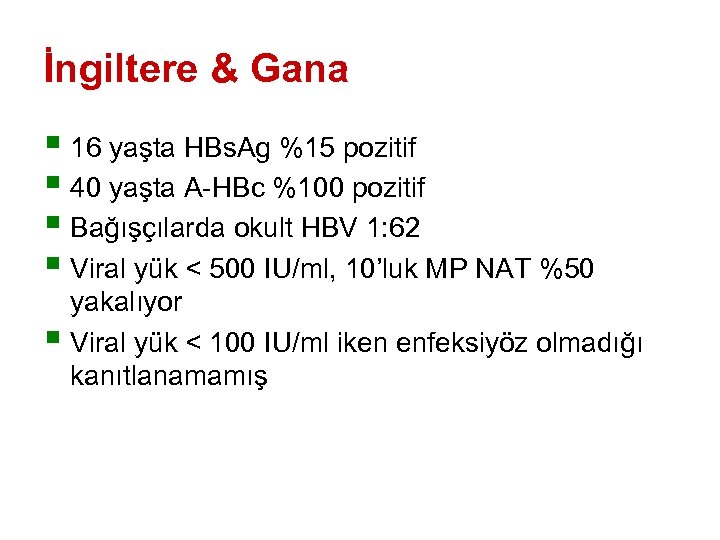 İngiltere & Gana

• 16 yaşta HBsAg %15 pozitif
• 40 yaşta A-HBc %100 pozitif
• Bağışçılarda okult HBV 1:62
• Viral yük < 500 IU/ml, 10'luk MP NAT %50 yakalıyor
• Viral yük < 100 IU/ml iken enfeksiyöz olmadığı kanıtlanamamış